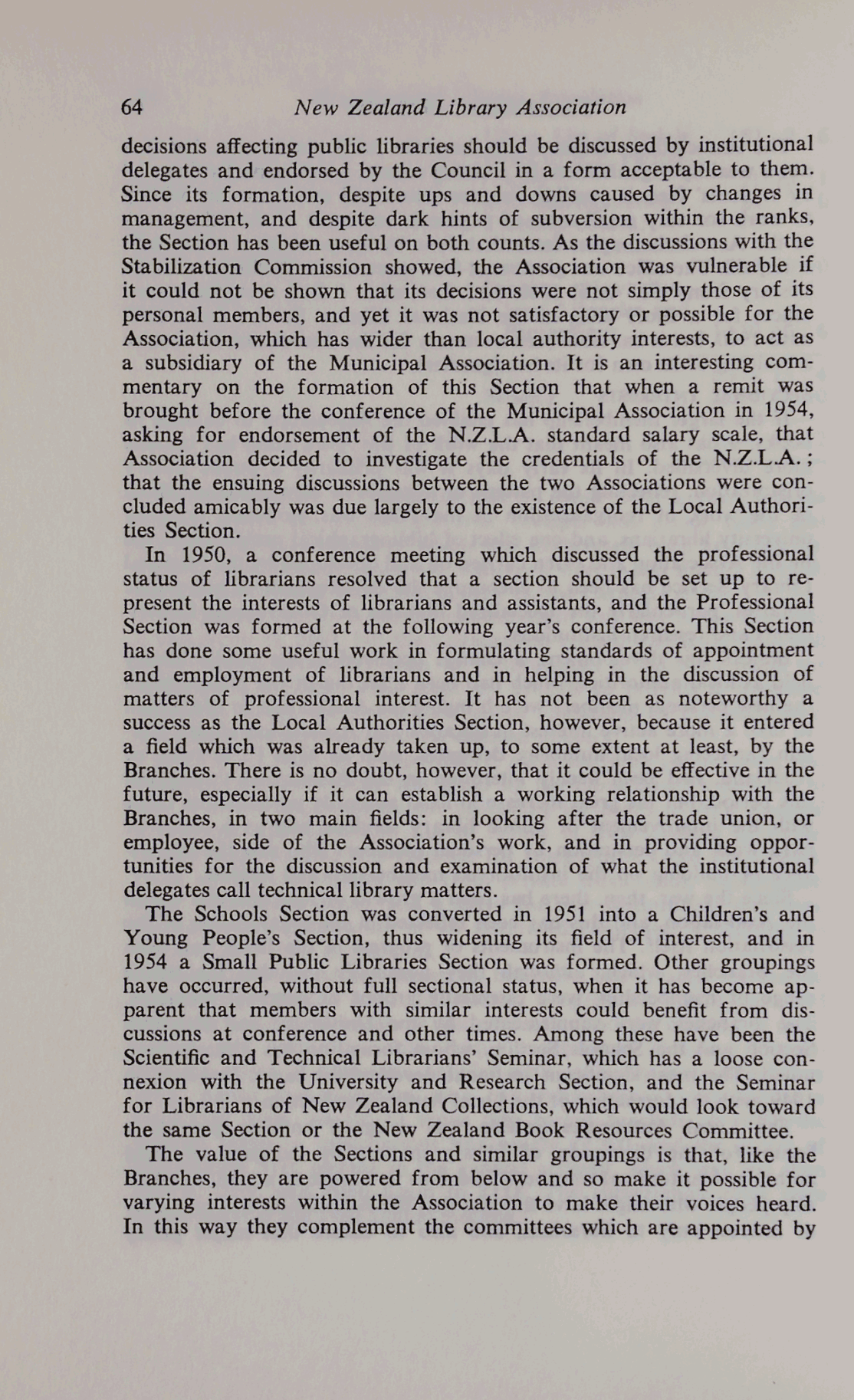 64 New Zealand Library Association

decisions affecting public libraries should be discussed by institutional delegates and endorsed by the Council in a form acceptable to them. Since its formation, despite ups and downs caused by changes in management, and despite dark hints of subversion within the ranks, the Section has been useful on both counts. As the discussions with the Stabilization Commission showed, the Association was vulnerable if it could not be shown that its decisions were not simply those of its personal members, and yet it was not satisfactory or possible for the Association, which has wider than local authority interests, to act as a subsidiary of the Municipal Association. It is an interesting commentary on the formation of this Section that when a remit was brought before the conference of the Municipal Association in 1954, asking for endorsement of the N.Z.L.A. standard salary scale, that Association decided to investigate the credentials of the N.Z.L.A.; that the ensuing discussions between the two Associations were concluded amicably was due largely to the existence of the Local Authorities Section.

In 1950, a conference meeting which discussed the professional status of librarians resolved that a section should be set up to represent the interests of librarians and assistants, and the Professional Section was formed at the following year's conference. This Section has done some useful work in formulating standards of appointment and employment of librarians and in helping in the discussion of matters of professional interest. It has not been as noteworthy a success as the Local Authorities Section, however, because it entered a field which was already taken up, to some extent at least, by the Branches. There is no doubt, however, that it could be effective in the future, especially if it can establish a working relationship with the Branches, in two main fields: in looking after the trade union, or employee, side of the Association's work, and in providing opportunities for the discussion and examination of what the institutional delegates call technical library matters.

The Schools Section was converted in 1951 into a Children's and Young People's Section, thus widening its field of interest, and in 1954 a Small Public Libraries Section was formed. Other groupings have occurred, without full sectional status, when it has become apparent that members with similar interests could benefit from discussions at conference and other times. Among these have been the Scientific and Technical Librarians' Seminar, which has a loose connexion with the University and Research Section, and the Seminar for Librarians of New Zealand Collections, which would look toward the same Section or the New Zealand Book Resources Committee.

The value of the Sections and similar groupings is that, like the Branches, they are powered from below and so make it possible for varying interests within the Association to make their voices heard. In this way they complement the committees which are appointed by